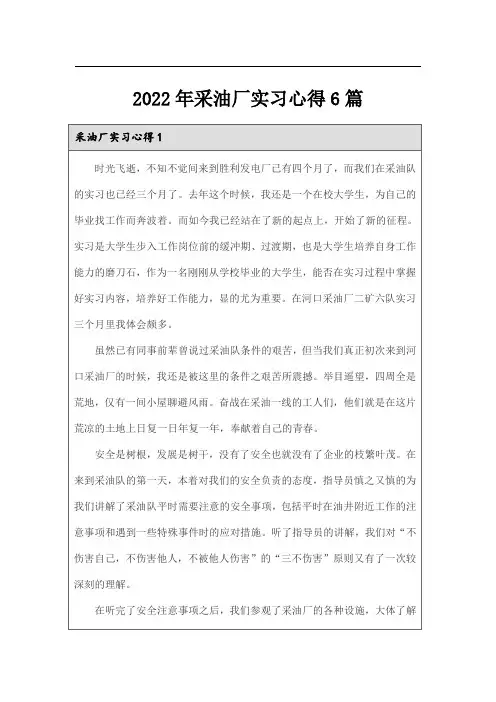 2022年采油厂实习心得6篇

采油厂实习心得1

时光飞逝，不知不觉间来到胜利发电厂已有四个月了，而我们在采油队的实习也已经三个月了。去年这个时候，我还是一个在校大学生，为自己的毕业找工作而奔波着。而如今我已经站在了新的起点上，开始了新的征程。实习是大学生步入工作岗位前的缓冲期、过渡期，也是大学生培养自身工作能力的磨刀石，作为一名刚刚从学校毕业的大学生，能否在实习过程中掌握好实习内容，培养好工作能力，显的尤为重要。在河口采油厂二矿六队实习三个月里我体会颇多。

虽然已有同事前辈曾说过采油队条件的艰苦，但当我们真正初次来到河口采油厂的时候，我还是被这里的条件之艰苦所震撼。举目遥望，四周全是荒地，仅有一间小屋聊避风雨。奋战在采油一线的工人们，他们就是在这片荒凉的土地上日复一日年复一年，奉献着自己的青春。

安全是树根，发展是树干，没有了安全也就没有了企业的枝繁叶茂。在来到采油队的第一天，本着对我们的安全负责的态度，指导员慎之又慎的为我们讲解了采油队平时需要注意的安全事项，包括平时在油井附近工作的注意事项和遇到一些特殊事件时的应对措施。听了指导员的讲解，我们对“不伤害自己，不伤害他人，不被他人伤害”的“三不伤害”原则又有了一次较深刻的理解。

在听完了安全注意事项之后，我们参观了采油厂的各种设施，大体了解